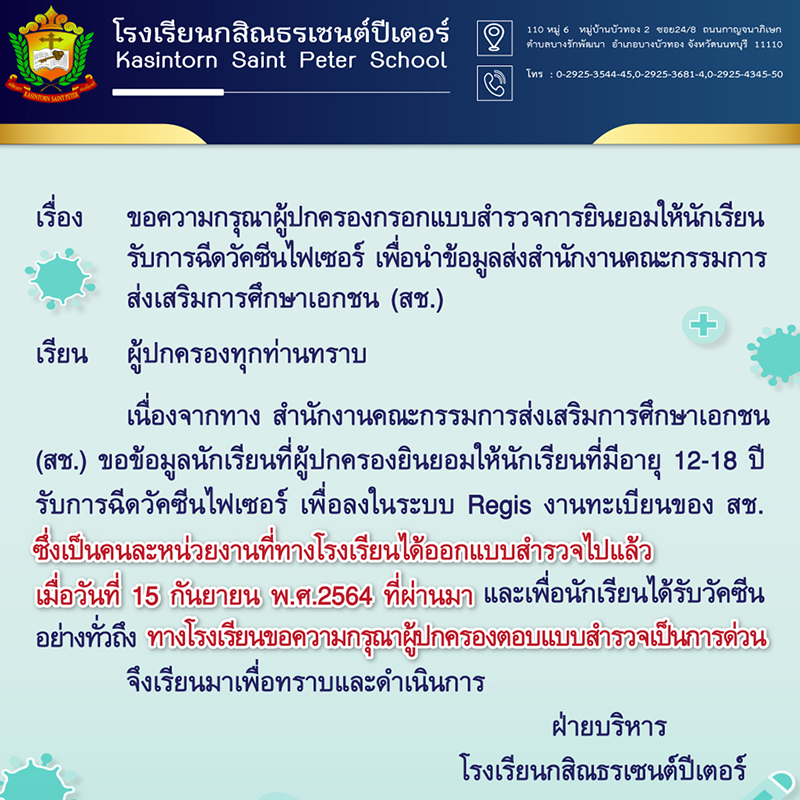 KASINTORN SAINT PETER

โรงเรียนกสิณธรเซนต์ปีเตอร์
Kasintorn Saint Peter School

110 หมู่ 6 หมู่บ้านบัวทอง 2 ซอย24/8 ถนนกาญจนาภิเษก ตำบลบางรักพัฒนา อำเภอบางบัวทอง จังหวัดนนทบุรี 11110

โทร : 0-2925-3544-45,0-2925-3681-4,0-2925-4345-50

เรื่อง ขอความกรุณาผู้ปกครองกรอกแบบสำรวจการยินยอมให้นักเรียนรับการฉีดวัคซีนไฟเซอร์ เพื่อนำข้อมูลส่งสำนักงานคณะกรรมการส่งเสริมการศึกษาเอกชน (สช.)

เรียน ผู้ปกครองทุกท่านทราบ

เนื่องจากทาง สำนักงานคณะกรรมการส่งเสริมการศึกษาเอกชน (สช.) ขอข้อมูลนักเรียนที่ผู้ปกครองยินยอมให้นักเรียนที่มีอายุ 12-18 ปี รับการฉีดวัคซีนไฟเซอร์ เพื่อลงในระบบ Regis งานทะเบียนของ สช. ซึ่งเป็นคนละหน่วยงานที่ทางโรงเรียนได้ออกแบบสำรวจไปแล้ว เมื่อวันที่ 15 กันยายน พ.ศ.2564 ที่ผ่านมา และเพื่อนักเรียนได้รับวัคซีนอย่างทั่วถึง ทางโรงเรียนขอความกรุณาผู้ปกครองตอบแบบสำรวจเป็นการด่วน

จึงเรียนมาเพื่อทราบและดำเนินการ

ฝ่ายบริหาร
โรงเรียนกสิณธรเซนต์ปีเตอร์